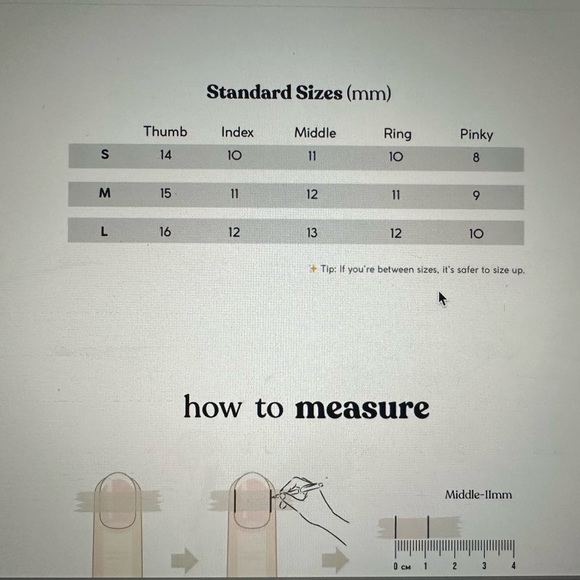 Standard Sizes (mm)

| | Thumb | Index | Middle | Ring | Pinky |
|---|---|---|---|---|---|
| S | 14 | 10 | 11 | 10 | 8 |
| M | 15 | 11 | 12 | 11 | 9 |
| L | 16 | 12 | 13 | 12 | 10 |

Tip: If you're between sizes, it's safer to size up.

how to measure

Middle-11mm

0 CM 1 2 3 4